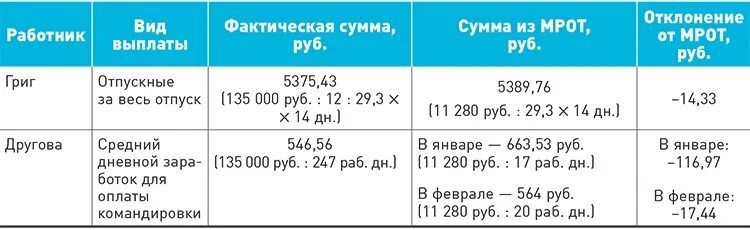 | Работник | Вид выплаты | Фактическая сумма, руб. | Сумма из МРОТ, руб. | Отклонение от МРОТ, руб. |
|---|---|---|---|---|
| Григ | Отпускные за весь отпуск | 5375,43 (135 000 руб. : 12 : 29,3 × × 14 дн.) | 5389,76 (11 280 руб. : 29,3 × 14 дн.) | –14,33 |
| Другова | Средний дневной заработок для оплаты командировки | 546,56 (135 000 руб. : 247 раб. дн.) | В январе — 663,53 руб. (11 280 руб. : 17 раб. дн.) В феврале — 564 руб. (11 280 руб. : 20 раб. дн.) | В январе: –116,97 В феврале: –17,44 |